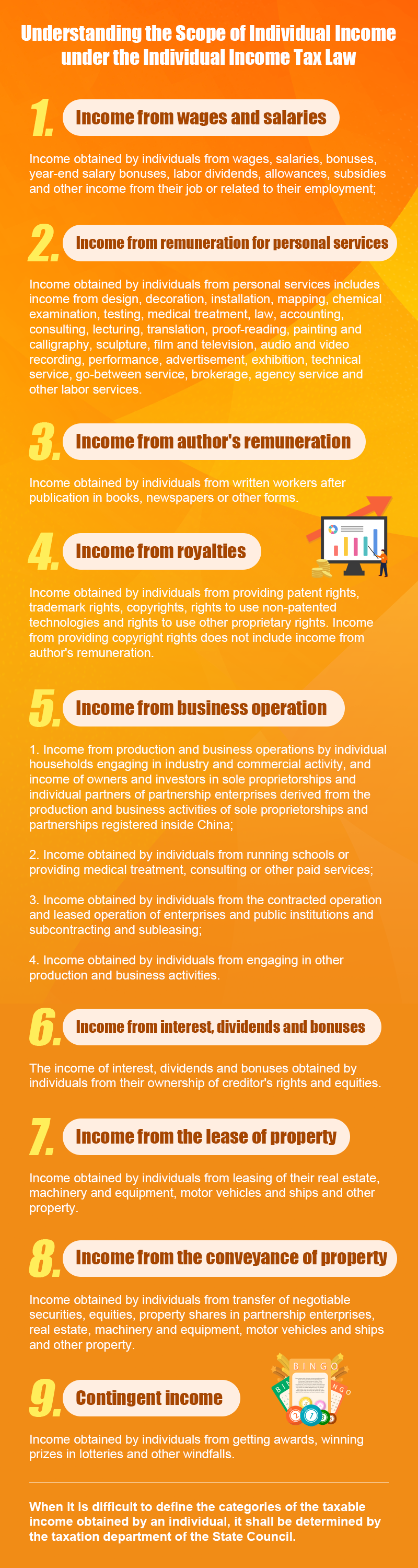 Understanding the Scope of Individual Income under the Individual Income Tax Law

1. Income from wages and salaries

Income obtained by individuals from wages, salaries, bonuses, year-end salary bonuses, labor dividends, allowances, subsidies and other income from their job or related to their employment;

2. Income from remuneration for personal services

Income obtained by individuals from personal services includes income from design, decoration, installation, mapping, chemical examination, testing, medical treatment, law, accounting, consulting, lecturing, translation, proof-reading, painting and calligraphy, sculpture, film and television, audio and video recording, performance, advertisement, exhibition, technical service, go-between service, brokerage, agency service and other labor services.

3. Income from author's remuneration

Income obtained by individuals from written workers after publication in books, newspapers or other forms.

4. Income from royalties

Income obtained by individuals from providing patent rights, trademark rights, copyrights, rights to use non-patented technologies and rights to use other proprietary rights. Income from providing copyright rights does not include income from author's remuneration.

5. Income from business operation

1. Income from production and business operations by individual households engaging in industry and commercial activity, and income of owners and investors in sole proprietorships and individual partners of partnership enterprises derived from the production and business activities of sole proprietorships and partnerships registered inside China;

2. Income obtained by individuals from running schools or providing medical treatment, consulting or other paid services;

3. Income obtained by individuals from the contracted operation and leased operation of enterprises and public institutions and subcontracting and subleasing;

4. Income obtained by individuals from engaging in other production and business activities.

6. Income from interest, dividends and bonuses

The income of interest, dividends and bonuses obtained by individuals from their ownership of creditor's rights and equities.

7. Income from the lease of property

Income obtained by individuals from leasing of their real estate, machinery and equipment, motor vehicles and ships and other property.

8. Income from the conveyance of property

Income obtained by individuals from transfer of negotiable securities, equities, property shares in partnership enterprises, real estate, machinery and equipment, motor vehicles and ships and other property.

BINGO

9. Contingent income

Income obtained by individuals from getting awards, winning prizes in lotteries and other windfalls.

When it is difficult to define the categories of the taxable income obtained by an individual, it shall be determined by the taxation department of the State Council.